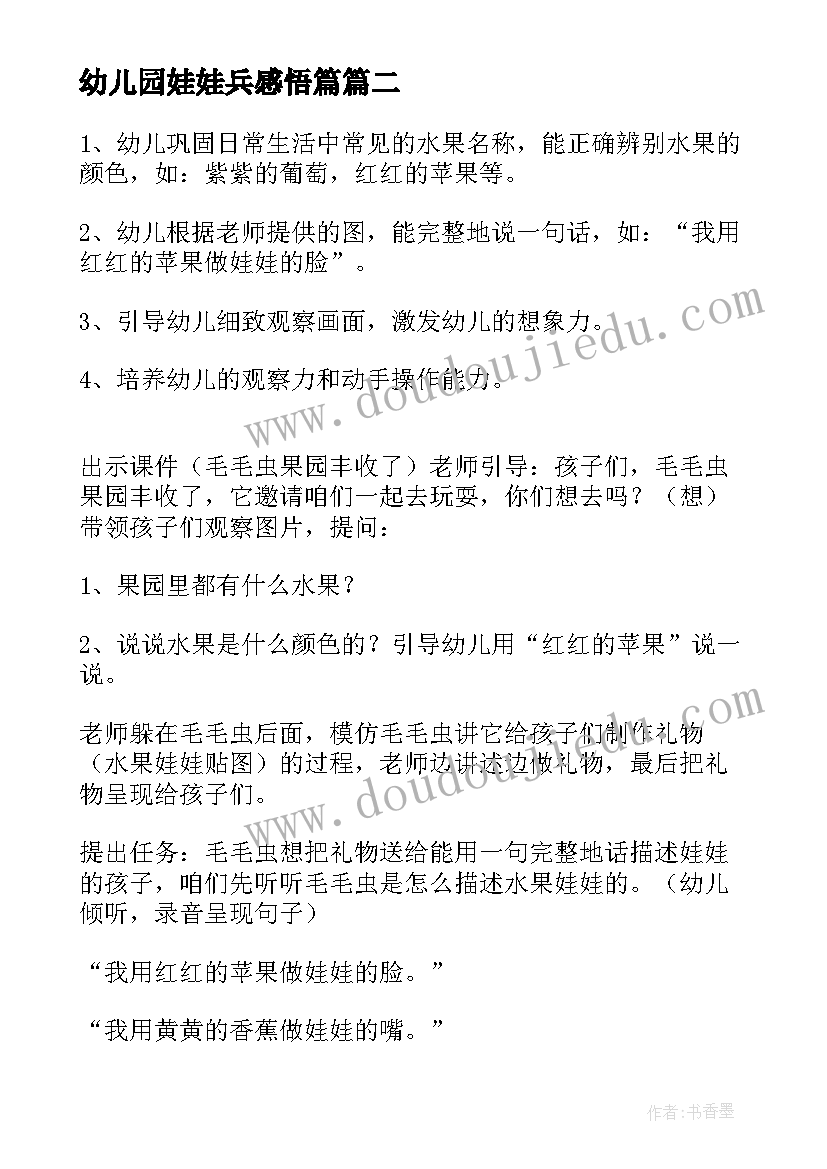 幼儿园娃娃兵感悟篇篇二

1、幼儿巩固日常生活中常见的水果名称，能正确辨别水果的颜色，如：紫紫的葡萄，红红的苹果等。

2、幼儿根据老师提供的图，能完整地说一句话，如：“我用红红的苹果做娃娃的脸”。

3、引导幼儿细致观察画面，激发幼儿的想象力。

4、培养幼儿的观察力和动手操作能力。

www.doudoujiedu.com

出示课件（毛毛虫果园丰收了）老师引导：孩子们，毛毛虫果园丰收了，它邀请咱们一起去玩耍，你们想去吗？（想）带领孩子们观察图片，提问：

1、果园里都有什么水果？

2、说说水果是什么颜色的？引导幼儿用“红红的苹果”说一说。

老师躲在毛毛虫后面，模仿毛毛虫讲它给孩子们制作礼物（水果娃娃贴图）的过程，老师边讲述边做礼物，最后把礼物呈现给孩子们。

www.doudoujiedu.com

提出任务：毛毛虫想把礼物送给能用一句完整地话描述娃娃的孩子，咱们先听听毛毛虫是怎么描述水果娃娃的。（幼儿倾听，录音呈现句子）

“我用红红的苹果做娃娃的脸。”

“我用黄黄的香蕉做娃娃的嘴。”

作者：书香墨